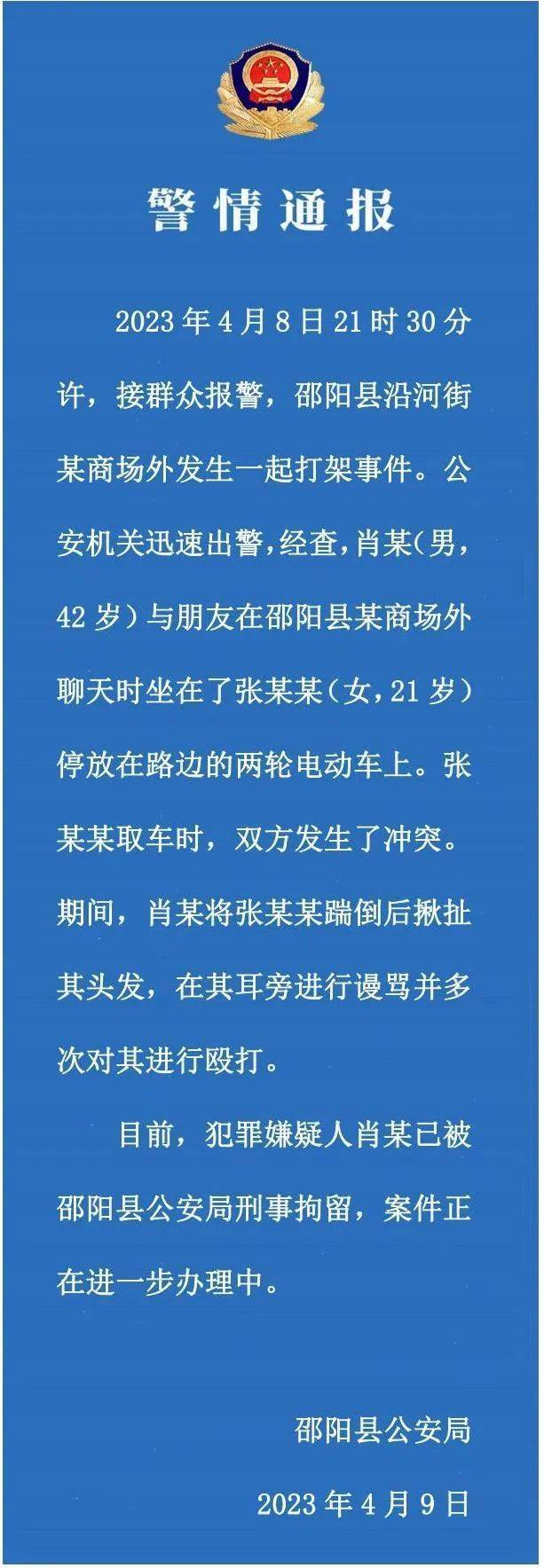 警情通报

2023年4月8日21时30分许，接群众报警，邵阳县沿河街某商场外发生一起打架事件。公安机关迅速出警，经查，肖某（男，42岁）与朋友在邵阳县某商场外聊天时坐在了张某某（女，21岁）停放在路边的两轮电动车上。张某某取车时，双方发生了冲突。期间，肖某将张某某踹倒后揪扯其头发，在其耳旁进行谩骂并多次对其进行殴打。

目前，犯罪嫌疑人肖某已被邵阳县公安局刑事拘留，案件正在进一步办理中。

邵阳县公安局

2023年4月9日